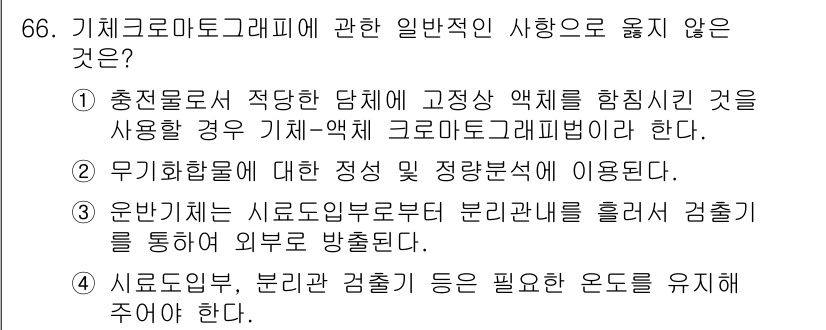 66. 기체크로마토그래피에 관한 일반적인 사항으로 옳지 않은 것은?

① 충전물로서 적당한 담체에 고정상 액체를 함침시킨 것을 사용할 경우 기체-액체 크로마토그래피법이라 한다.

② 무기화합물에 대한 정성 및 정량분석에 이용된다.

③ 운반기체는 시료도입부로부터 분리관내를 흘러서 검출기를 통하여 외부로 방출된다.

④ 시료도입부, 분리관 검출기 등은 필요한 온도를 유지해 주어야 한다.